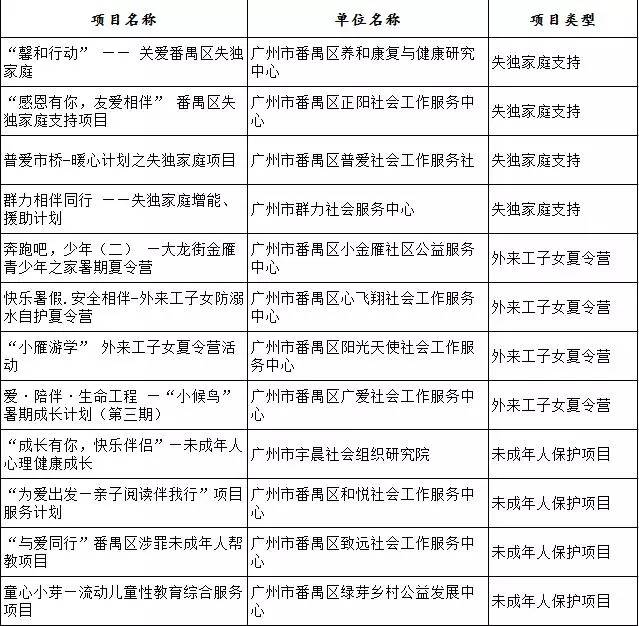 | 项目名称 | 单位名称 | 项目类型 |
|---|---|---|
| “馨和行动” —— 关爱番禺区失独家庭 | 广州市番禺区养和康复与健康研究中心 | 失独家庭支持 |
| “感恩有你，友爱相伴” 番禺区失独家庭支持项目 | 广州市番禺区正阳社会工作服务中心 | 失独家庭支持 |
| 普爱市桥-暖心计划之失独家庭项目 | 广州市番禺区普爱社会工作服务社 | 失独家庭支持 |
| 群力相伴同行 ——失独家庭增能、援助计划 | 广州市群力社会服务中心 | 失独家庭支持 |
| 奔跑吧，少年（二） —大龙街金雁青少年之家暑期夏令营 | 广州市番禺区小金雁社区公益服务中心 | 外来工子女夏令营 |
| 快乐暑假.安全相伴-外来工子女防溺水自护夏令营 | 广州市番禺区心飞翔社会工作服务中心 | 外来工子女夏令营 |
| “小雁游学” 外来工子女夏令营活动 | 广州市番禺区阳光天使社会工作服务中心 | 外来工子女夏令营 |
| 爱·陪伴·生命工程 —“小候鸟”暑期成长计划（第三期） | 广州市番禺区广爱社会工作服务中心 | 外来工子女夏令营 |
| “成长有你，快乐伴侣”—未成年人心理健康成长 | 广州市宇晨社会组织研究院 | 未成年人保护项目 |
| “为爱出发—亲子阅读伴我行”项目服务计划 | 广州市番禺区和悦社会工作服务中心 | 未成年人保护项目 |
| “与爱同行”番禺区涉罪未成年人帮教项目 | 广州市番禺区致远社会工作服务中心 | 未成年人保护项目 |
| 童心小芽—流动儿童性教育综合服务项目 | 广州市番禺区绿芽乡村公益发展中心 | 未成年人保护项目 |